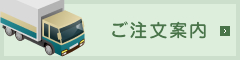 ご注文案内